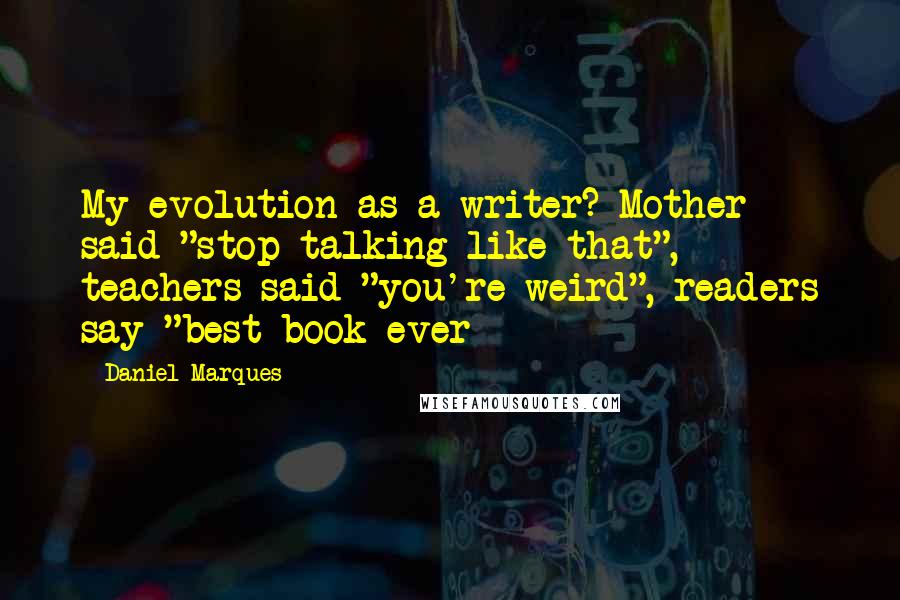 My evolution as a writer? Mother said "stop talking like that", teachers said "you're weird", readers say "best book ever

Daniel Marques

WISEFAMOUSQUOTES.COM